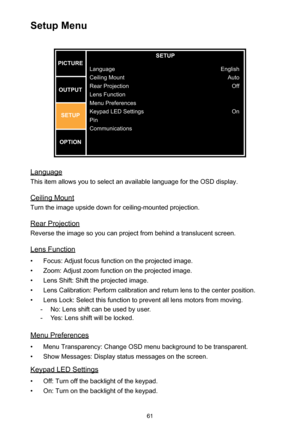 Setup Menu

PICTURE
OUTPUT
SETUP
OPTION

SETUP

| | |
|---|---|
| Language | English |
| Ceiling Mount | Auto |
| Rear Projection | Off |
| Lens Function | |
| Menu Preferences | |
| Keypad LED Settings | On |
| Pin | |
| Communications | |

Language
This item allows you to select an available language for the OSD display.

Ceiling Mount
Turn the image upside down for ceiling-mounted projection.

Rear Projection
Reverse the image so you can project from behind a translucent screen.

Lens Function
• Focus: Adjust focus function on the projected image.
• Zoom: Adjust zoom function on the projected image.
• Lens Shift: Shift the projected image.
• Lens Calibration: Perform calibration and return lens to the center position.
• Lens Lock: Select this function to prevent all lens motors from moving.
- No: Lens shift can be used by user.
- Yes: Lens shift will be locked.

Menu Preferences
• Menu Transparency: Change OSD menu background to be transparent.
• Show Messages: Display status messages on the screen.

Keypad LED Settings
• Off: Turn off the backlight of the keypad.
• On: Turn on the backlight of the keypad.

61